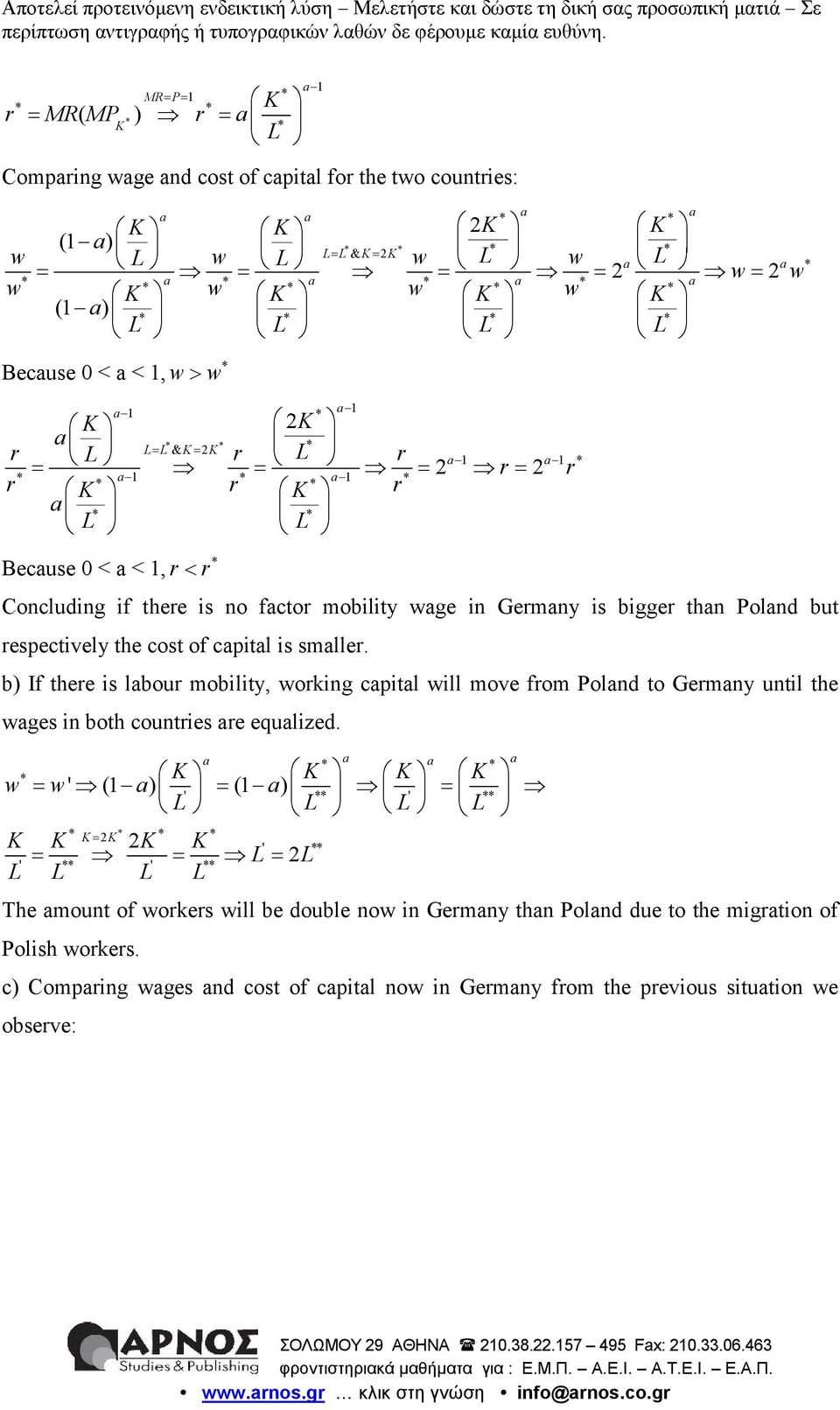 Αποτελεί προτεινόμενη ενδεικτική λύση – Μελετήστε και δώστε τη δική σας προσωπική ματιά – Σε περίπτωση αντιγραφής ή τυπογραφικών λαθών δε φέρουμε καμία ευθύνη.

$r^* = MR(MP_{K^*}) \overset{MR=P=1}{\Rightarrow} r^* = a\left(\frac{K^*}{L^*}\right)^{a-1}$

Comparing wage and cost of capital for the two countries:

$\frac{w}{w^*} = \frac{(1-a)\left(\frac{K}{L}\right)^a}{(1-a)\left(\frac{K^*}{L^*}\right)^a} \Rightarrow \frac{w}{w^*} = \frac{\left(\frac{K}{L}\right)^a}{\left(\frac{K^*}{L^*}\right)^a} \overset{L=L^* \& K=2K^*}{\Rightarrow} \frac{w}{w^*} = \frac{\left(\frac{2K^*}{L^*}\right)^a}{\left(\frac{K^*}{L^*}\right)^a} \Rightarrow \frac{w}{w^*} = 2^a \frac{\left(\frac{K^*}{L^*}\right)^a}{\left(\frac{K^*}{L^*}\right)^a} \Rightarrow w = 2^a w^*$

Because 0 < a < 1, $w > w^*$

$\frac{r}{r^*} = \frac{a\left(\frac{K}{L}\right)^{a-1}}{a\left(\frac{K^*}{L^*}\right)^{a-1}} \overset{L=L^* \& K=2K^*}{\Rightarrow} \frac{r}{r^*} = \frac{\left(\frac{2K^*}{L^*}\right)^{a-1}}{\left(\frac{K^*}{L^*}\right)^{a-1}} \Rightarrow \frac{r}{r^*} = 2^{a-1} \Rightarrow r = 2^{a-1} r^*$

Because 0 < a < 1, $r < r^*$

Concluding if there is no factor mobility wage in Germany is bigger than Poland but respectively the cost of capital is smaller.

b) If there is labour mobility, working capital will move from Poland to Germany until the wages in both countries are equalized.

$w^* = w' \Rightarrow (1-a)\left(\frac{K}{L'}\right)^a = (1-a)\left(\frac{K^*}{L^{**}}\right)^a \Rightarrow \left(\frac{K}{L'}\right)^a = \left(\frac{K^*}{L^{**}}\right)^a \Rightarrow$

$\frac{K}{L'} = \frac{K^*}{L^{**}} \overset{K=2K^*}{\Rightarrow} \frac{2K^*}{L'} = \frac{K^*}{L^{**}} \Rightarrow L' = 2L^{**}$

The amount of workers will be double now in Germany than Poland due to the migration of Polish workers.

c) Comparing wages and cost of capital now in Germany from the previous situation we observe:

ΑΡΝΟΣ Studies & Publishing ΣΟΛΩΜΟΥ 29 ΑΘΗΝΑ ☎ 210.38.22.157 – 495 Fax: 210.33.06.463
φροντιστηριακά μαθήματα για : Ε.Μ.Π. – Α.Ε.Ι. – Α.Τ.Ε.Ι. – Ε.Α.Π.
• www.arnos.gr … κλικ στη γνώση • info@arnos.co.gr